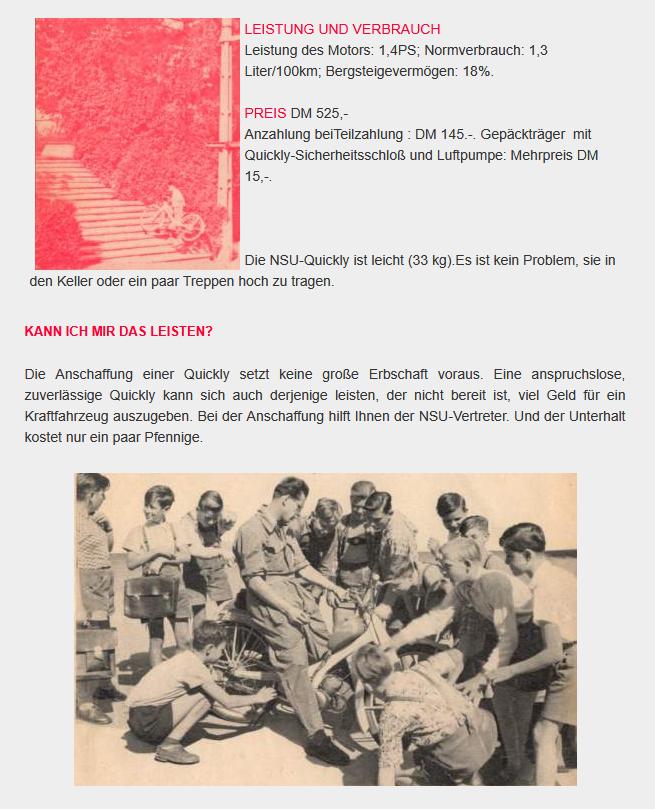 LEISTUNG UND VERBRAUCH
Leistung des Motors: 1,4PS; Normverbrauch: 1,3 Liter/100km; Bergsteigevermögen: 18%.

PREIS DM 525,-
Anzahlung beiTeilzahlung : DM 145.-. Gepäckträger mit Quickly-Sicherheitsschloß und Luftpumpe: Mehrpreis DM 15,-.

Die NSU-Quickly ist leicht (33 kg).Es ist kein Problem, sie in den Keller oder ein paar Treppen hoch zu tragen.

KANN ICH MIR DAS LEISTEN?

Die Anschaffung einer Quickly setzt keine große Erbschaft voraus. Eine anspruchslose, zuverlässige Quickly kann sich auch derjenige leisten, der nicht bereit ist, viel Geld für ein Kraftfahrzeug auszugeben. Bei der Anschaffung hilft Ihnen der NSU-Vertreter. Und der Unterhalt kostet nur ein paar Pfennige.